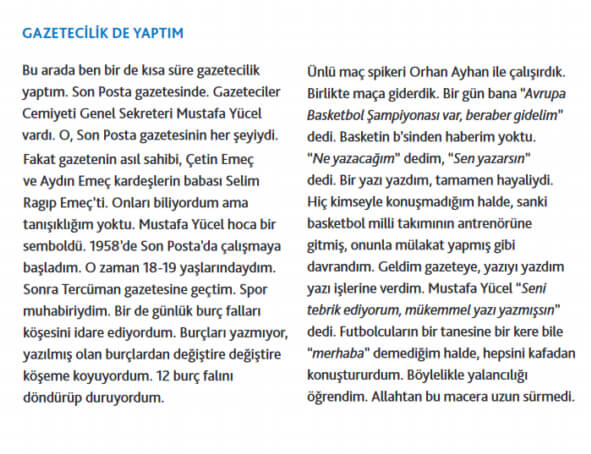 GAZETECİLİK DE YAPTIM

Bu arada ben bir de kısa süre gazetecilik yaptım. Son Posta gazetesinde. Gazeteciler Cemiyeti Genel Sekreteri Mustafa Yücel vardı. O, Son Posta gazetesinin her şeyiydi. Fakat gazetenin asıl sahibi, Çetin Emeç ve Aydın Emeç kardeşlerin babası Selim Ragıp Emeç'ti. Onları biliyordum ama tanışıklığım yoktu. Mustafa Yücel hoca bir semboldü. 1958'de Son Posta'da çalışmaya başladım. O zaman 18-19 yaşlarındaydım. Sonra Tercüman gazetesine geçtim. Spor muhabiriydim. Bir de günlük burç falları köşesini idare ediyordum. Burçları yazmıyor, yazılmış olan burçlardan değiştire değiştire köşeme koyuyordum. 12 burç falını döndürüp duruyordum.

Ünlü maç spikeri Orhan Ayhan ile çalışırdık. Birlikte maça giderdik. Bir gün bana "Avrupa Basketbol Şampiyonası var, beraber gidelim" dedi. Basketin b'sinden haberim yoktu. "Ne yazacağım" dedim, "Sen yazarsın" dedi. Bir yazı yazdım, tamamen hayaliydi. Hiç kimseyle konuşmadığım halde, sanki basketbol milli takımının antrenörüne gitmiş, onunla mülakat yapmış gibi davrandım. Geldim gazeteye, yazıyı yazdım yazı işlerine verdim. Mustafa Yücel "Seni tebrik ediyorum, mükemmel yazı yazmışsın" dedi. Futbolcuların bir tanesine bir kere bile "merhaba" demediğim halde, hepsini kafadan konuştururdum. Böylelikle yalancılığı öğrendim. Allahtan bu macera uzun sürmedi.